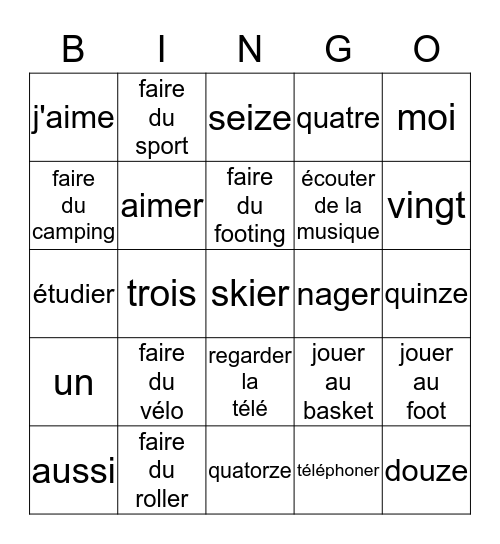 | B | I | N | G | O |
|---|---|---|---|---|
| j'aime | faire du sport | seize | quatre | moi |
| faire du camping | aimer | faire du footing | écouter de la musique | vingt |
| étudier | trois | skier | nager | quinze |
| un | faire du vélo | regarder la télé | jouer au basket | jouer au foot |
| aussi | faire du roller | quatorze | téléphoner | douze |